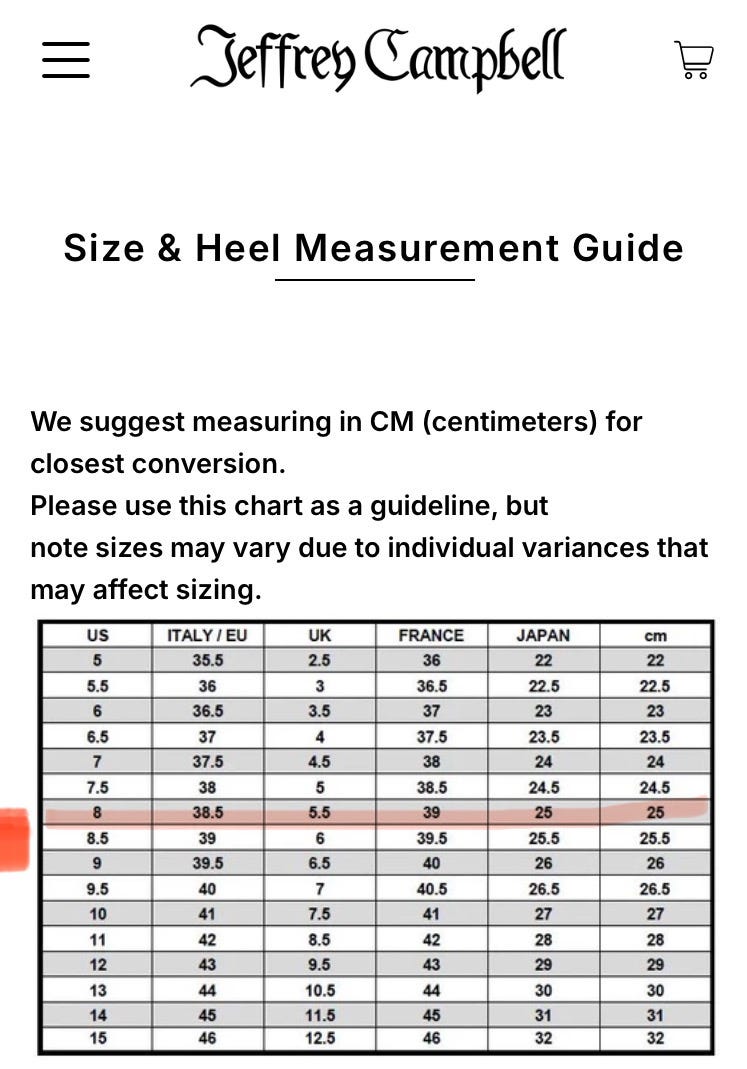 Jeffrey Campbell

Size & Heel Measurement Guide

We suggest measuring in CM (centimeters) for closest conversion.
Please use this chart as a guideline, but
note sizes may vary due to individual variances that may affect sizing.

| US | ITALY / EU | UK | FRANCE | JAPAN | cm |
|---|---|---|---|---|---|
| 5 | 35.5 | 2.5 | 36 | 22 | 22 |
| 5.5 | 36 | 3 | 36.5 | 22.5 | 22.5 |
| 6 | 36.5 | 3.5 | 37 | 23 | 23 |
| 6.5 | 37 | 4 | 37.5 | 23.5 | 23.5 |
| 7 | 37.5 | 4.5 | 38 | 24 | 24 |
| 7.5 | 38 | 5 | 38.5 | 24.5 | 24.5 |
| 8 | 38.5 | 5.5 | 39 | 25 | 25 |
| 8.5 | 39 | 6 | 39.5 | 25.5 | 25.5 |
| 9 | 39.5 | 6.5 | 40 | 26 | 26 |
| 9.5 | 40 | 7 | 40.5 | 26.5 | 26.5 |
| 10 | 41 | 7.5 | 41 | 27 | 27 |
| 11 | 42 | 8.5 | 42 | 28 | 28 |
| 12 | 43 | 9.5 | 43 | 29 | 29 |
| 13 | 44 | 10.5 | 44 | 30 | 30 |
| 14 | 45 | 11.5 | 45 | 31 | 31 |
| 15 | 46 | 12.5 | 46 | 32 | 32 |